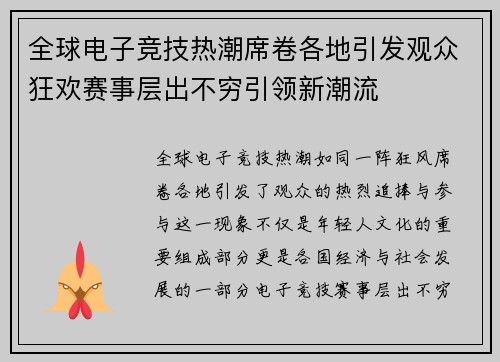 全球电子竞技热潮席卷各地引发观众狂欢赛事层出不穷引领新潮流

全球电子竞技热潮如同一阵狂风席卷各地引发了观众的热烈追捧与参与这一现象不仅是年轻人文化的重要组成部分更是各国经济与社会发展的一部分电子竞技赛事层出不穷